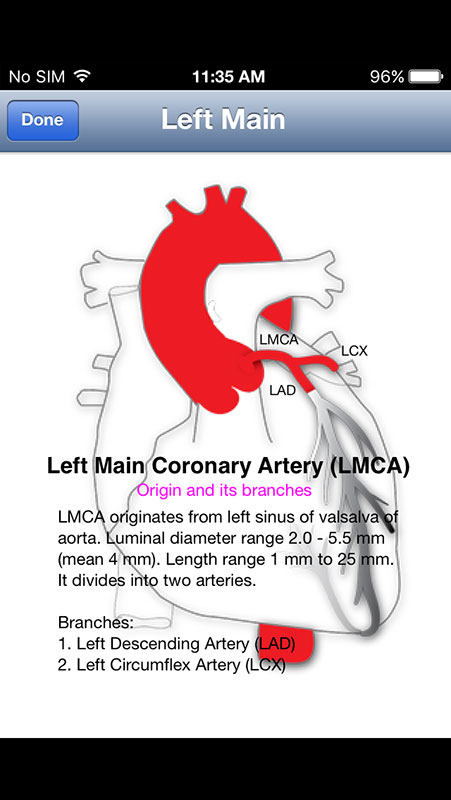 No SIM 11:35 AM 96%

Done Left Main

LMCA
LCX
LAD

Left Main Coronary Artery (LMCA)
Origin and its branches
LMCA originates from left sinus of valsalva of aorta. Luminal diameter range 2.0 - 5.5 mm (mean 4 mm). Length range 1 mm to 25 mm. It divides into two arteries.

Branches:
1. Left Descending Artery (LAD)
2. Left Circumflex Artery (LCX)